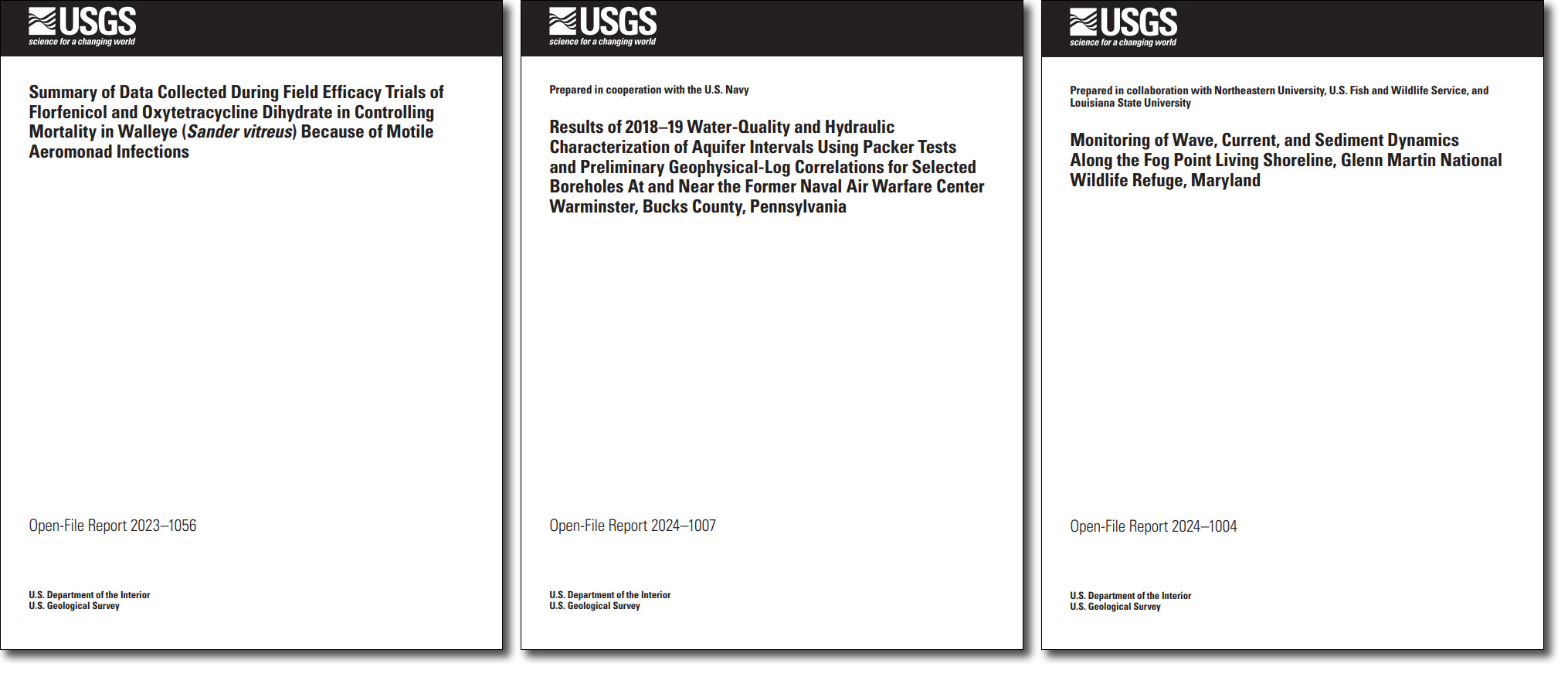 USGS
science for a changing world

Summary of Data Collected During Field Efficacy Trials of Florfenicol and Oxytetracycline Dihydrate in Controlling Mortality in Walleye (Sander vitreus) Because of Motile Aeromonad Infections

Open-File Report 2023–1056

U.S. Department of the Interior
U.S. Geological Survey

USGS
science for a changing world

Prepared in cooperation with the U.S. Navy

Results of 2018–19 Water-Quality and Hydraulic Characterization of Aquifer Intervals Using Packer Tests and Preliminary Geophysical-Log Correlations for Selected Boreholes At and Near the Former Naval Air Warfare Center Warminster, Bucks County, Pennsylvania

Open-File Report 2024–1007

U.S. Department of the Interior
U.S. Geological Survey

USGS
science for a changing world

Prepared in collaboration with Northeastern University, U.S. Fish and Wildlife Service, and Louisiana State University

Monitoring of Wave, Current, and Sediment Dynamics Along the Fog Point Living Shoreline, Glenn Martin National Wildlife Refuge, Maryland

Open-File Report 2024–1004

U.S. Department of the Interior
U.S. Geological Survey